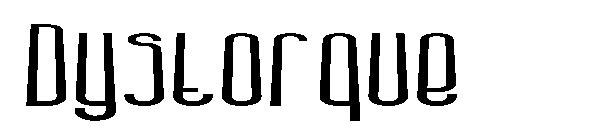 Dystorque